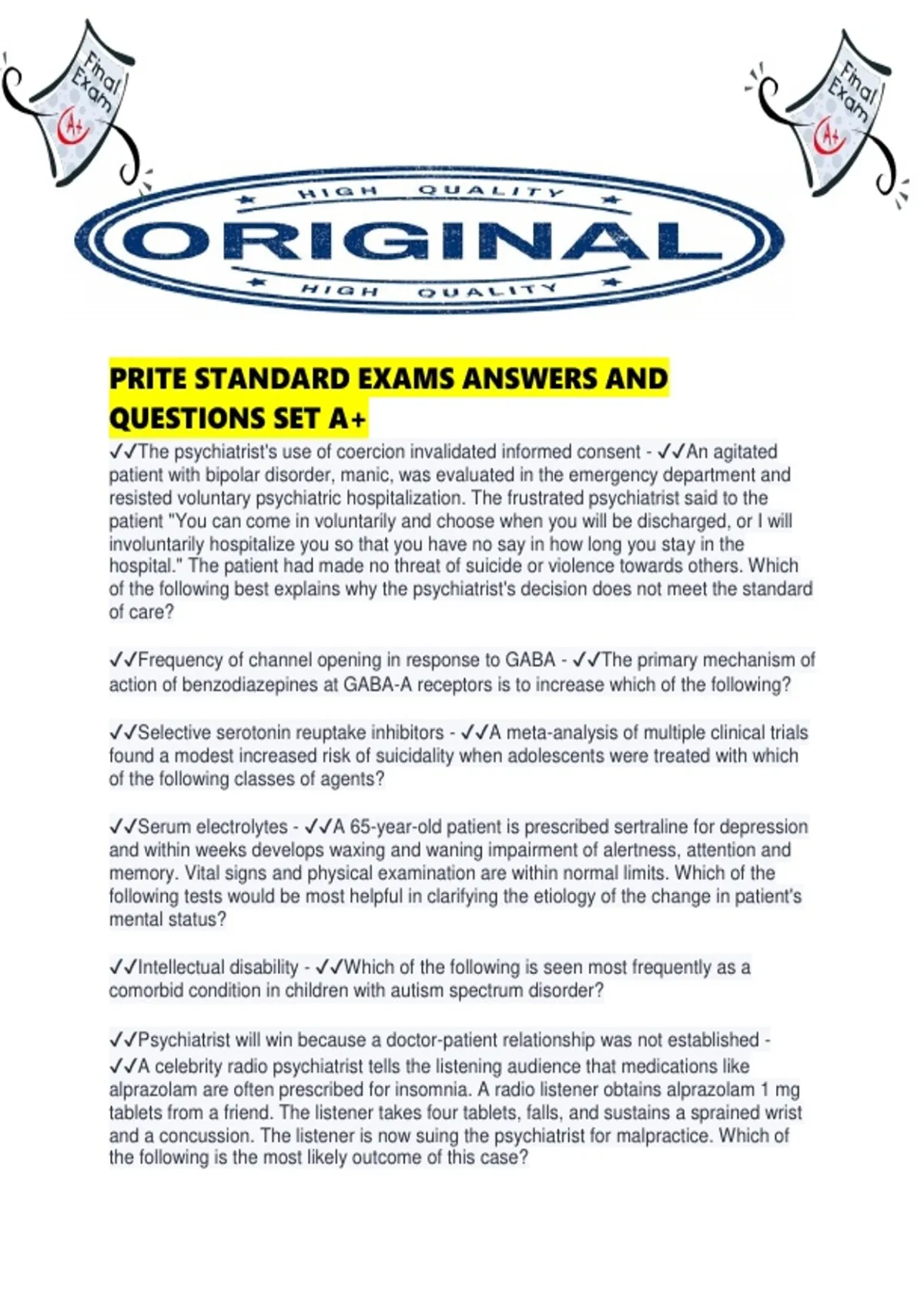 Final Exam A+

Final Exam A+

HIGH QUALITY
ORIGINAL
HIGH QUALITY

PRITE STANDARD EXAMS ANSWERS AND QUESTIONS SET A+

✓✓The psychiatrist's use of coercion invalidated informed consent - ✓✓An agitated patient with bipolar disorder, manic, was evaluated in the emergency department and resisted voluntary psychiatric hospitalization. The frustrated psychiatrist said to the patient "You can come in voluntarily and choose when you will be discharged, or I will involuntarily hospitalize you so that you have no say in how long you stay in the hospital." The patient had made no threat of suicide or violence towards others. Which of the following best explains why the psychiatrist's decision does not meet the standard of care?

✓✓Frequency of channel opening in response to GABA - ✓✓The primary mechanism of action of benzodiazepines at GABA-A receptors is to increase which of the following?

✓✓Selective serotonin reuptake inhibitors - ✓✓A meta-analysis of multiple clinical trials found a modest increased risk of suicidality when adolescents were treated with which of the following classes of agents?

✓✓Serum electrolytes - ✓✓A 65-year-old patient is prescribed sertraline for depression and within weeks develops waxing and waning impairment of alertness, attention and memory. Vital signs and physical examination are within normal limits. Which of the following tests would be most helpful in clarifying the etiology of the change in patient's mental status?

✓✓Intellectual disability - ✓✓Which of the following is seen most frequently as a comorbid condition in children with autism spectrum disorder?

✓✓Psychiatrist will win because a doctor-patient relationship was not established - ✓✓A celebrity radio psychiatrist tells the listening audience that medications like alprazolam are often prescribed for insomnia. A radio listener obtains alprazolam 1 mg tablets from a friend. The listener takes four tablets, falls, and sustains a sprained wrist and a concussion. The listener is now suing the psychiatrist for malpractice. Which of the following is the most likely outcome of this case?